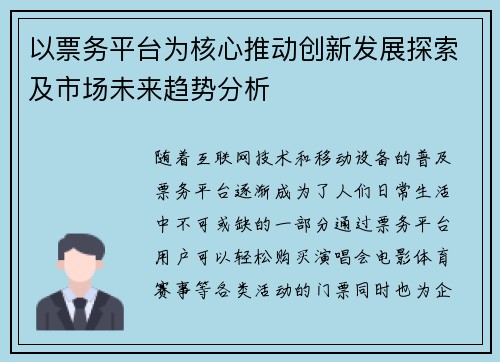 以票务平台为核心推动创新发展探索及市场未来趋势分析

随着互联网技术和移动设备的普及票务平台逐渐成为了人们日常生活中不可或缺的一部分通过票务平台用户可以轻松购买演唱会电影体育赛事等各类活动的门票同时也为企